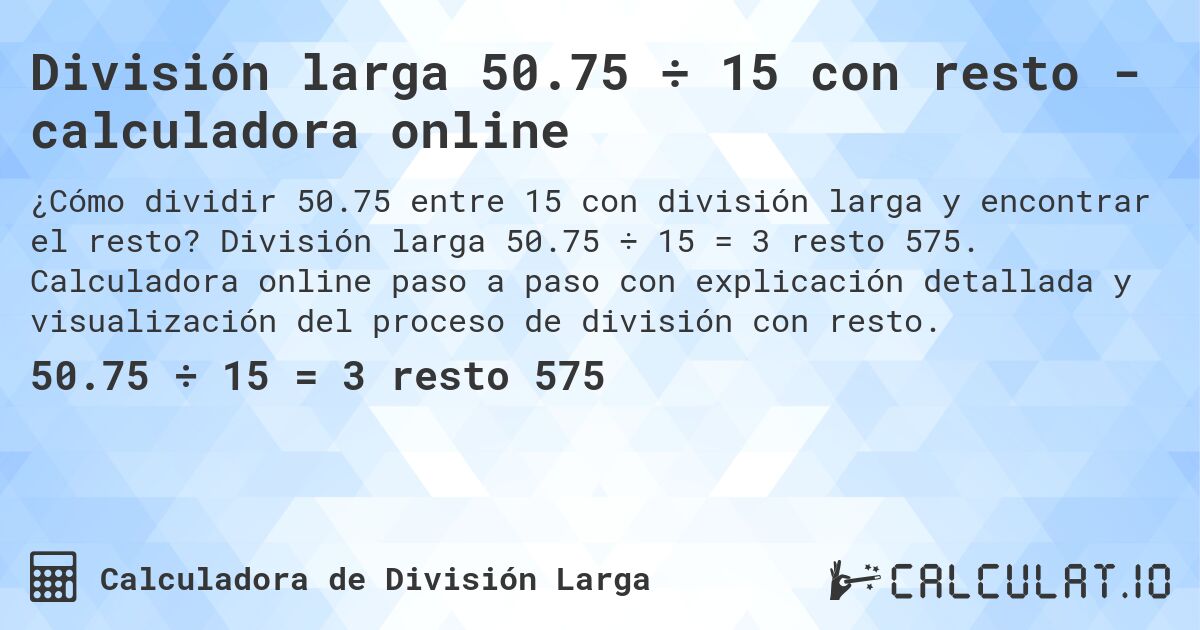 División larga 50.75 ÷ 15 con resto - calculadora online

¿Cómo dividir 50.75 entre 15 con división larga y encontrar el resto? División larga 50.75 ÷ 15 = 3 resto 575. Calculadora online paso a paso con explicación detallada y visualización del proceso de división con resto.

50.75 ÷ 15 = 3 resto 575

Calculadora de División Larga

CALCULAT.IO